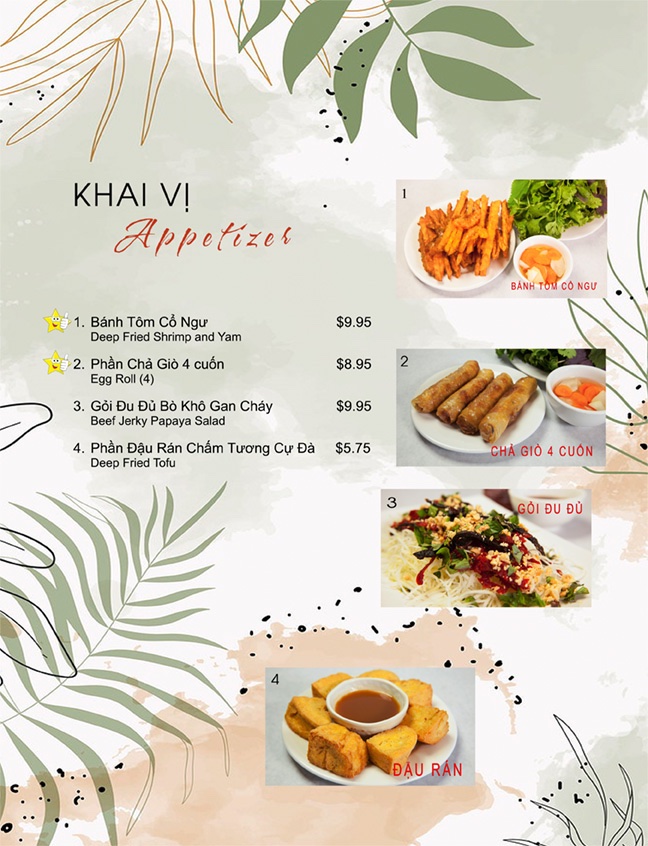 KHAI VỊ

Appetizer

1. Bánh Tôm Cổ Ngư $9.95
Deep Fried Shrimp and Yam

2. Phần Chả Giò 4 cuốn $8.95
Egg Roll (4)

3. Gỏi Đu Đủ Bò Khô Gan Cháy $9.95
Beef Jerky Papaya Salad

4. Phần Đậu Rán Chấm Tương Cự Đà $5.75
Deep Fried Tofu

1

BÁNH TÔM CỔ NGƯ

2

CHẢ GIÒ 4 CUỐN

3

GỎI ĐU ĐỦ

4

ĐẬU RÁN